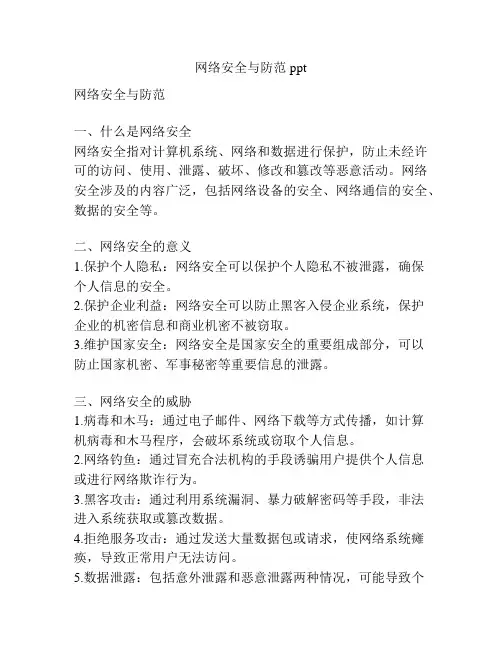 网络安全与防范 ppt

网络安全与防范

一、什么是网络安全
网络安全指对计算机系统、网络和数据进行保护，防止未经许可的访问、使用、泄露、破坏、修改和篡改等恶意活动。网络安全涉及的内容广泛，包括网络设备的安全、网络通信的安全、数据的安全等。

二、网络安全的意义
1.保护个人隐私：网络安全可以保护个人隐私不被泄露，确保个人信息的安全。
2.保护企业利益：网络安全可以防止黑客入侵企业系统，保护企业的机密信息和商业机密不被窃取。
3.维护国家安全：网络安全是国家安全的重要组成部分，可以防止国家机密、军事秘密等重要信息的泄露。

三、网络安全的威胁
1.病毒和木马：通过电子邮件、网络下载等方式传播，如计算机病毒和木马程序，会破坏系统或窃取个人信息。
2.网络钓鱼：通过冒充合法机构的手段诱骗用户提供个人信息或进行网络欺诈行为。
3.黑客攻击：通过利用系统漏洞、暴力破解密码等手段，非法进入系统获取或篡改数据。
4.拒绝服务攻击：通过发送大量数据包或请求，使网络系统瘫痪，导致正常用户无法访问。
5.数据泄露：包括意外泄露和恶意泄露两种情况，可能导致个